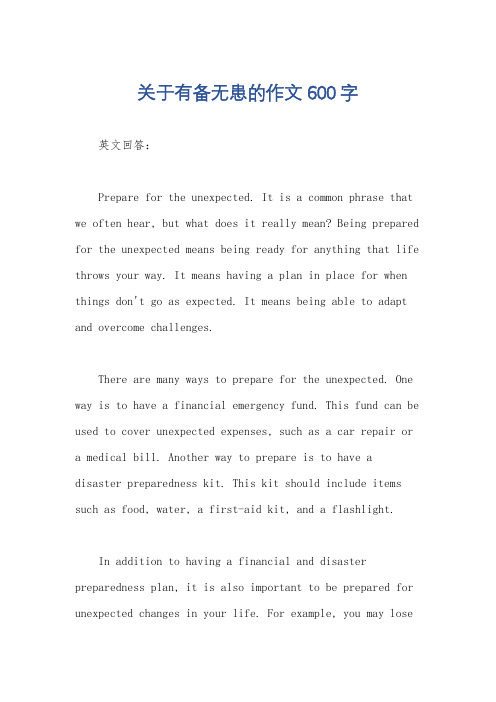 关于有备无患的作文600字

英文回答：

Prepare for the unexpected. It is a common phrase that we often hear, but what does it really mean? Being prepared for the unexpected means being ready for anything that life throws your way. It means having a plan in place for when things don't go as expected. It means being able to adapt and overcome challenges.

There are many ways to prepare for the unexpected. One way is to have a financial emergency fund. This fund can be used to cover unexpected expenses, such as a car repair or a medical bill. Another way to prepare is to have a disaster preparedness kit. This kit should include items such as food, water, a first-aid kit, and a flashlight.

In addition to having a financial and disaster preparedness plan, it is also important to be prepared for unexpected changes in your life. For example, you may lose